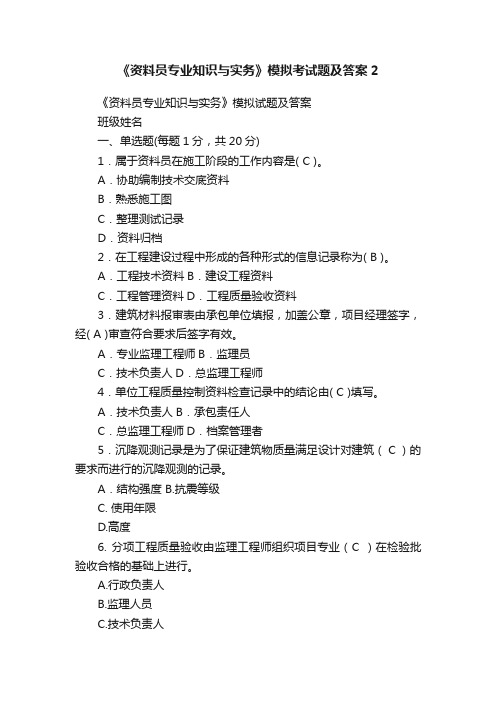 《资料员专业知识与实务》模拟考试题及答案 2

《资料员专业知识与实务》模拟试题及答案

班级姓名

一、单选题(每题 1 分，共 20 分)

1．属于资料员在施工阶段的工作内容是( C )。

A．协助编制技术交底资料

B．熟悉施工图

C．整理测试记录

D．资料归档

2．在工程建设过程中形成的各种形式的信息记录称为( B )。

A．工程技术资料 B．建设工程资料

C．工程管理资料 D．工程质量验收资料

3．建筑材料报审表由承包单位填报，加盖公章，项目经理签字，经( A )审查符合要求后签字有效。

A．专业监理工程师 B．监理员

C．技术负责人 D．总监理工程师

4．单位工程质量控制资料检查记录中的结论由( C )填写。

A．技术负责人 B．承包责任人

C．总监理工程师 D．档案管理者

5．沉降观测记录是为了保证建筑物质量满足设计对建筑（ C ）的要求而进行的沉降观测的记录。

A．结构强度 B.抗震等级

C. 使用年限

D.高度

6. 分项工程质量验收由监理工程师组织项目专业（ C ）在检验批验收合格的基础上进行。

A.行政负责人

B.监理人员

C.技术负责人